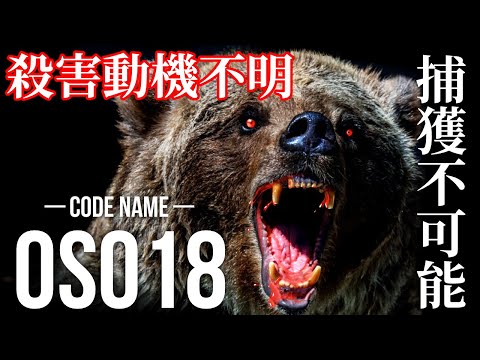 殺害動機不明

捕獲不可能

— CODE NAME —

OSO18